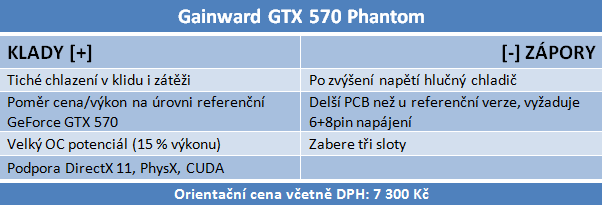 Gainward GTX 570 Phantom

| KLADY [+] | [-] ZÁPORY |
|---|---|
| Tiché chlazení v klidu i zátěži | Po zvýšení napětí hlučný chladič |
| Poměr cena/výkon na úrovni referenční GeForce GTX 570 | Delší PCB než u referenční verze, vyžaduje 6+8pin napájení |
| Velký OC potenciál (15 % výkonu) | Zabere tři sloty |
| Podpora DirectX 11, PhysX, CUDA | |

Orientační cena včetně DPH: 7 300 Kč